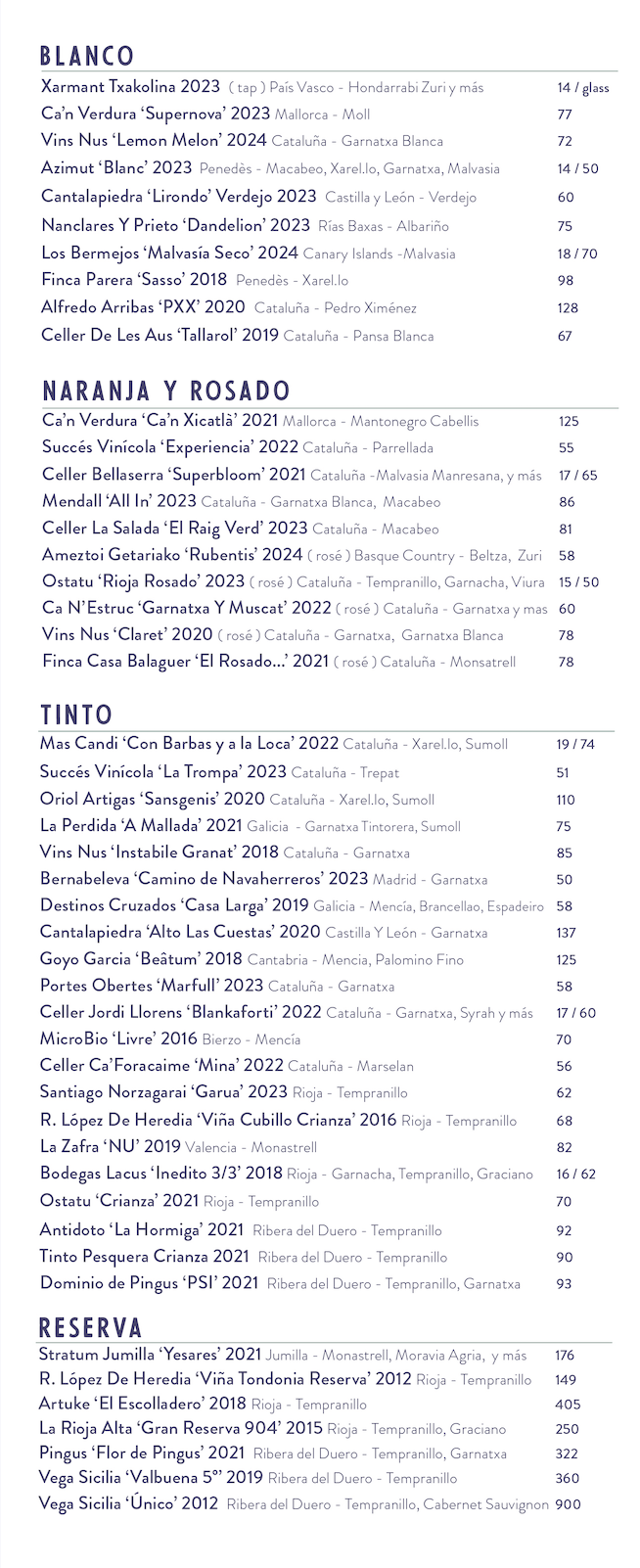 BLANCO

Xarmant Txakolina 2023 ( tap ) País Vasco - Hondarrabi Zuri y más 14 / glass

Ca'n Verdura 'Supernova' 2023 Mallorca - Moll 77

Vins Nus 'Lemon Melon' 2024 Cataluña - Garnatxa Blanca 72

Azimut 'Blanc' 2023 Penedès - Macabeo, Xarel.lo, Garnatxa, Malvasia 14 / 50

Cantalapiedra 'Lirondo' Verdejo 2023 Castilla y León - Verdejo 60

Nanclares Y Prieto 'Dandelion' 2023 Rías Baxas - Albariño 75

Los Bermejos 'Malvasía Seco' 2024 Canary Islands -Malvasia 18 / 70

Finca Parera 'Sasso' 2018 Penedès - Xarel.lo 98

Alfredo Arribas 'PXX' 2020 Cataluña - Pedro Ximénez 128

Celler De Les Aus 'Tallarol' 2019 Cataluña - Pansa Blanca 67

NARANJA Y ROSADO

Ca'n Verdura 'Ca'n Xicatlà' 2021 Mallorca - Mantonegro Cabellis 125

Succés Vinícola 'Experiencia' 2022 Cataluña - Parrellada 55

Celler Bellaserra 'Superbloom' 2021 Cataluña -Malvasia Manresana, y más 17 / 65

Mendall 'All In' 2023 Cataluña - Garnatxa Blanca, Macabeo 86

Celler La Salada 'El Raig Verd' 2023 Cataluña - Macabeo 81

Ameztoi Getariako 'Rubentis' 2024 ( rosé ) Basque Country - Beltza, Zuri 58

Ostatu 'Rioja Rosado' 2023 ( rosé ) Cataluña - Tempranillo, Garnacha, Viura 15 / 50

Ca N'Estruc 'Garnatxa Y Muscat' 2022 ( rosé ) Cataluña - Garnatxa y mas 60

Vins Nus 'Claret' 2020 ( rosé ) Cataluña - Garnatxa, Garnatxa Blanca 78

Finca Casa Balaguer 'El Rosado...' 2021 ( rosé ) Cataluña - Monsatrell 78

TINTO

Mas Candi 'Con Barbas y a la Loca' 2022 Cataluña - Xarel.lo, Sumoll 19 / 74

Succés Vinícola 'La Trompa' 2023 Cataluña - Trepat 51

Oriol Artigas 'Sansgenis' 2020 Cataluña - Xarel.lo, Sumoll 110

La Perdida 'A Mallada' 2021 Galicia - Garnatxa Tintorera, Sumoll 75

Vins Nus 'Instabile Granat' 2018 Cataluña - Garnatxa 85

Bernabeleva 'Camino de Navaherreros' 2023 Madrid - Garnatxa 50

Destinos Cruzados 'Casa Larga' 2019 Galicia - Mencía, Brancellao, Espadeiro 58

Cantalapiedra 'Alto Las Cuestas' 2020 Castilla Y León - Garnatxa 137

Goyo Garcia 'Beâtum' 2018 Cantabria - Mencia, Palomino Fino 125

Portes Obertes 'Marfull' 2023 Cataluña - Garnatxa 58

Celler Jordi Llorens 'Blankaforti' 2022 Cataluña - Garnatxa, Syrah y más 17 / 60

MicroBio 'Livre' 2016 Bierzo - Mencía 70

Celler Ca'Foracaime 'Mina' 2022 Cataluña - Marselan 56

Santiago Norzagarai 'Garua' 2023 Rioja - Tempranillo 62

R. López De Heredia 'Viña Cubillo Crianza' 2016 Rioja - Tempranillo 68

La Zafra 'NU' 2019 Valencia - Monastrell 82

Bodegas Lacus 'Inedito 3/3' 2018 Rioja - Garnacha, Tempranillo, Graciano 16 / 62

Ostatu 'Crianza' 2021 Rioja - Tempranillo 70

Antidoto 'La Hormiga' 2021 Ribera del Duero - Tempranillo 92

Tinto Pesquera Crianza 2021 Ribera del Duero - Tempranillo 90

Dominio de Pingus 'PSI' 2021 Ribera del Duero - Tempranillo, Garnatxa 93

RESERVA

Stratum Jumilla 'Yesares' 2021 Jumilla - Monastrell, Moravia Agria, y más 176

R. López De Heredia 'Viña Tondonia Reserva' 2012 Rioja - Tempranillo 149

Artuke 'El Escolladero' 2018 Rioja - Tempranillo 405

La Rioja Alta 'Gran Reserva 904' 2015 Rioja - Tempranillo, Graciano 250

Pingus 'Flor de Pingus' 2021 Ribera del Duero - Tempranillo, Garnatxa 322

Vega Sicilia 'Valbuena 5º' 2019 Ribera del Duero - Tempranillo 360

Vega Sicilia 'Único' 2012 Ribera del Duero - Tempranillo, Cabernet Sauvignon 900